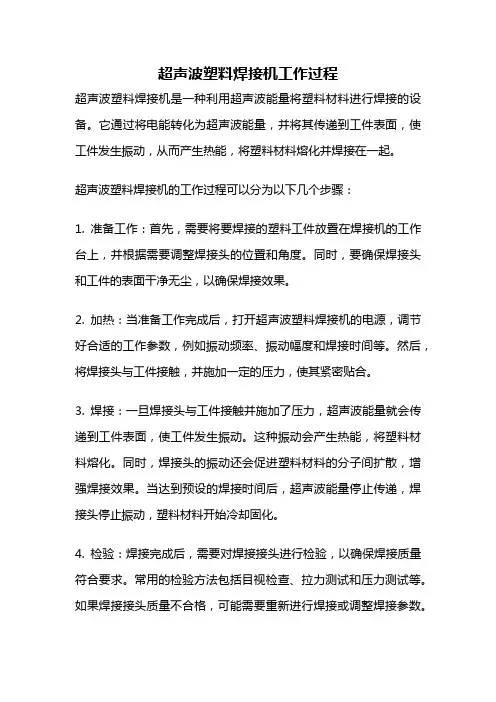 超声波塑料焊接机工作过程

超声波塑料焊接机是一种利用超声波能量将塑料材料进行焊接的设备。它通过将电能转化为超声波能量，并将其传递到工件表面，使工件发生振动，从而产生热能，将塑料材料熔化并焊接在一起。

超声波塑料焊接机的工作过程可以分为以下几个步骤：

1. 准备工作：首先，需要将要焊接的塑料工件放置在焊接机的工作台上，并根据需要调整焊接头的位置和角度。同时，要确保焊接头和工件的表面干净无尘，以确保焊接效果。

2. 加热：当准备工作完成后，打开超声波塑料焊接机的电源，调节好合适的工作参数，例如振动频率、振动幅度和焊接时间等。然后，将焊接头与工件接触，并施加一定的压力，使其紧密贴合。

3. 焊接：一旦焊接头与工件接触并施加了压力，超声波能量就会传递到工件表面，使工件发生振动。这种振动会产生热能，将塑料材料熔化。同时，焊接头的振动还会促进塑料材料的分子间扩散，增强焊接效果。当达到预设的焊接时间后，超声波能量停止传递，焊接头停止振动，塑料材料开始冷却固化。

4. 检验：焊接完成后，需要对焊接接头进行检验，以确保焊接质量符合要求。常用的检验方法包括目视检查、拉力测试和压力测试等。如果焊接接头质量不合格，可能需要重新进行焊接或调整焊接参数。